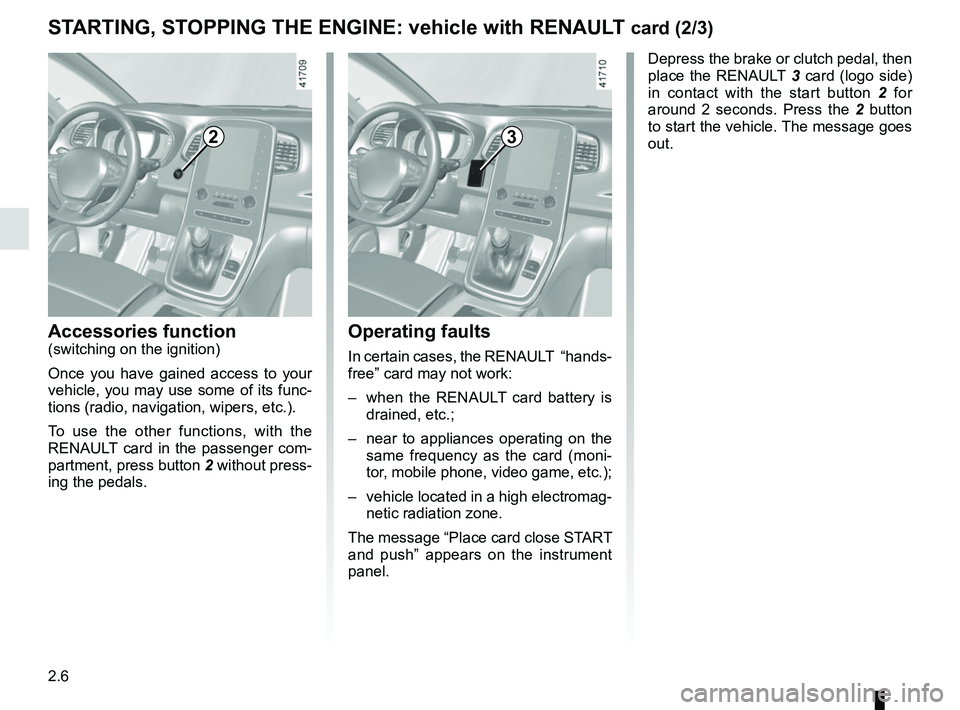 STARTING, STOPPING THE ENGINE: vehicle with RENAULT card (2/3)

41709

2

Accessories function
(switching on the ignition)

Once you have gained access to your vehicle, you may use some of its functions (radio, navigation, wipers, etc.).

To use the other functions, with the RENAULT card in the passenger compartment, press button 2 without pressing the pedals.

41710

3

Operating faults

In certain cases, the RENAULT “hands-free” card may not work:

– when the RENAULT card battery is drained, etc.;

– near to appliances operating on the same frequency as the card (monitor, mobile phone, video game, etc.);

– vehicle located in a high electromagnetic radiation zone.

The message “Place card close START and push” appears on the instrument panel.

Depress the brake or clutch pedal, then place the RENAULT 3 card (logo side) in contact with the start button 2 for around 2 seconds. Press the 2 button to start the vehicle. The message goes out.

2.6

carmanualsonline.info